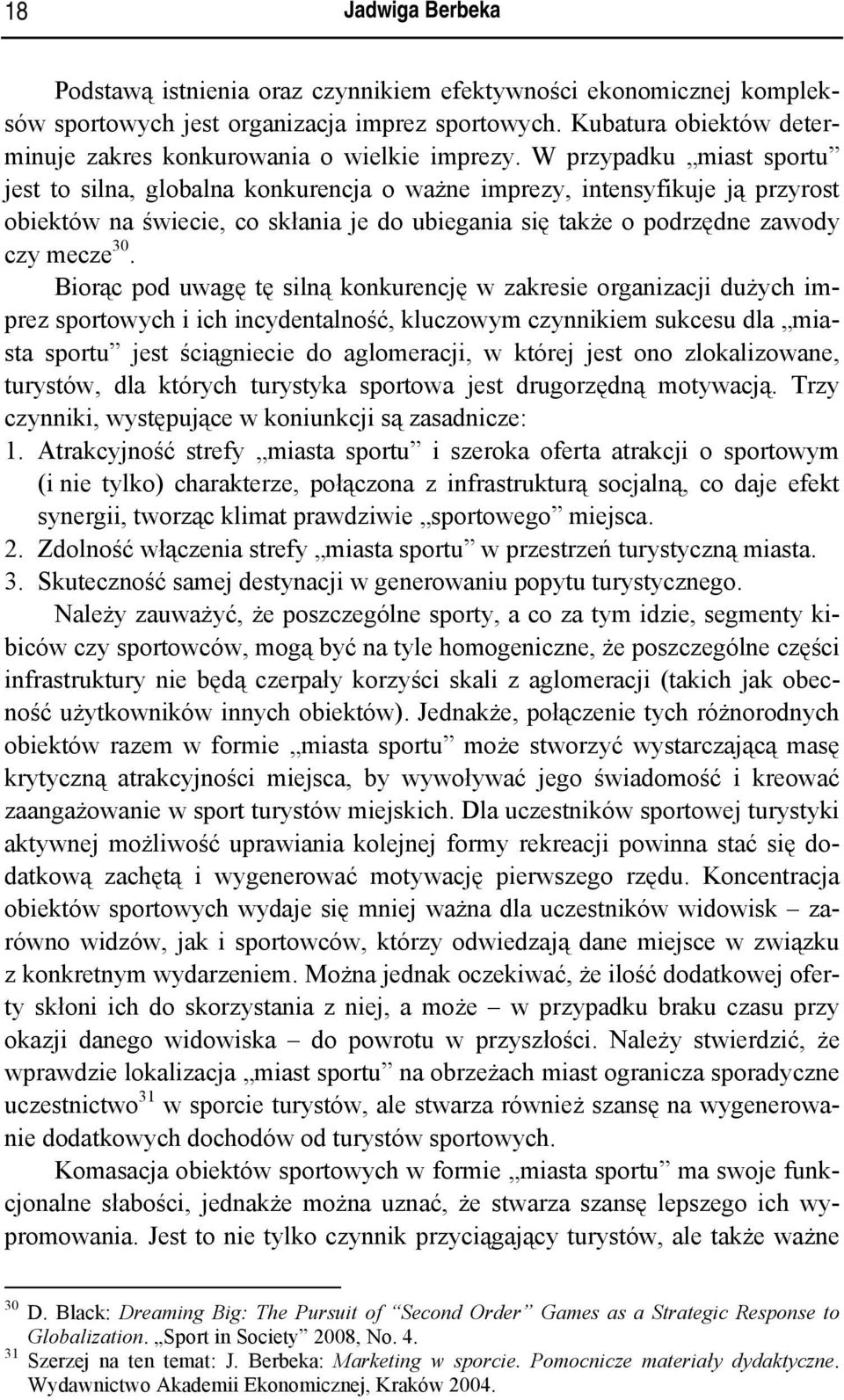 18 Jadwiga Berbeka

Podstawą istnienia oraz czynnikiem efektywności ekonomicznej kompleksów sportowych jest organizacja imprez sportowych. Kubatura obiektów determinuje zakres konkurowania o wielkie imprezy. W przypadku „miast sportu” jest to silna, globalna konkurencja o ważne imprezy, intensyfikuje ją przyrost obiektów na świecie, co skłania je do ubiegania się także o podrzędne zawody czy mecze$^{30}$.

Biorąc pod uwagę tę silną konkurencję w zakresie organizacji dużych imprez sportowych i ich incydentalność, kluczowym czynnikiem sukcesu dla „miasta sportu” jest ściągniecie do aglomeracji, w której jest ono zlokalizowane, turystów, dla których turystyka sportowa jest drugorzędną motywacją. Trzy czynniki, występujące w koniunkcji są zasadnicze:

1. Atrakcyjność strefy „miasta sportu” i szeroka oferta atrakcji o sportowym (i nie tylko) charakterze, połączona z infrastrukturą socjalną, co daje efekt synergii, tworząc klimat prawdziwie „sportowego” miejsca.
2. Zdolność włączenia strefy „miasta sportu” w przestrzeń turystyczną miasta.
3. Skuteczność samej destynacji w generowaniu popytu turystycznego.

Należy zauważyć, że poszczególne sporty, a co za tym idzie, segmenty kibiców czy sportowców, mogą być na tyle homogeniczne, że poszczególne części infrastruktury nie będą czerpały korzyści skali z aglomeracji (takich jak obecność użytkowników innych obiektów). Jednakże, połączenie tych różnorodnych obiektów razem w formie „miasta sportu” może stworzyć wystarczającą masę krytyczną atrakcyjności miejsca, by wywoływać jego świadomość i kreować zaangażowanie w sport turystów miejskich. Dla uczestników sportowej turystyki aktywnej możliwość uprawiania kolejnej formy rekreacji powinna stać się dodatkową zachętą i wygenerować motywację pierwszego rzędu. Koncentracja obiektów sportowych wydaje się mniej ważna dla uczestników widowisk – zarówno widzów, jak i sportowców, którzy odwiedzają dane miejsce w związku z konkretnym wydarzeniem. Można jednak oczekiwać, że ilość dodatkowej oferty skłoni ich do skorzystania z niej, a może – w przypadku braku czasu przy okazji danego widowiska – do powrotu w przyszłości. Należy stwierdzić, że wprawdzie lokalizacja „miast sportu” na obrzeżach miast ogranicza sporadyczne uczestnictwo$^{31}$ w sporcie turystów, ale stwarza również szansę na wygenerowanie dodatkowych dochodów od turystów sportowych.

Komasacja obiektów sportowych w formie „miasta sportu” ma swoje funkcjonalne słabości, jednakże można uznać, że stwarza szansę lepszego ich wypromowania. Jest to nie tylko czynnik przyciągający turystów, ale także ważne

$^{30}$ D. Black: Dreaming Big: The Pursuit of “Second Order” Games as a Strategic Response to Globalization. „Sport in Society” 2008, No. 4.
$^{31}$ Szerzej na ten temat: J. Berbeka: Marketing w sporcie. Pomocnicze materiały dydaktyczne. Wydawnictwo Akademii Ekonomicznej, Kraków 2004.